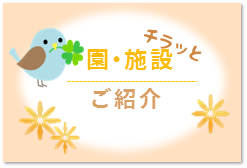 チラッと
園・施設
ご紹介